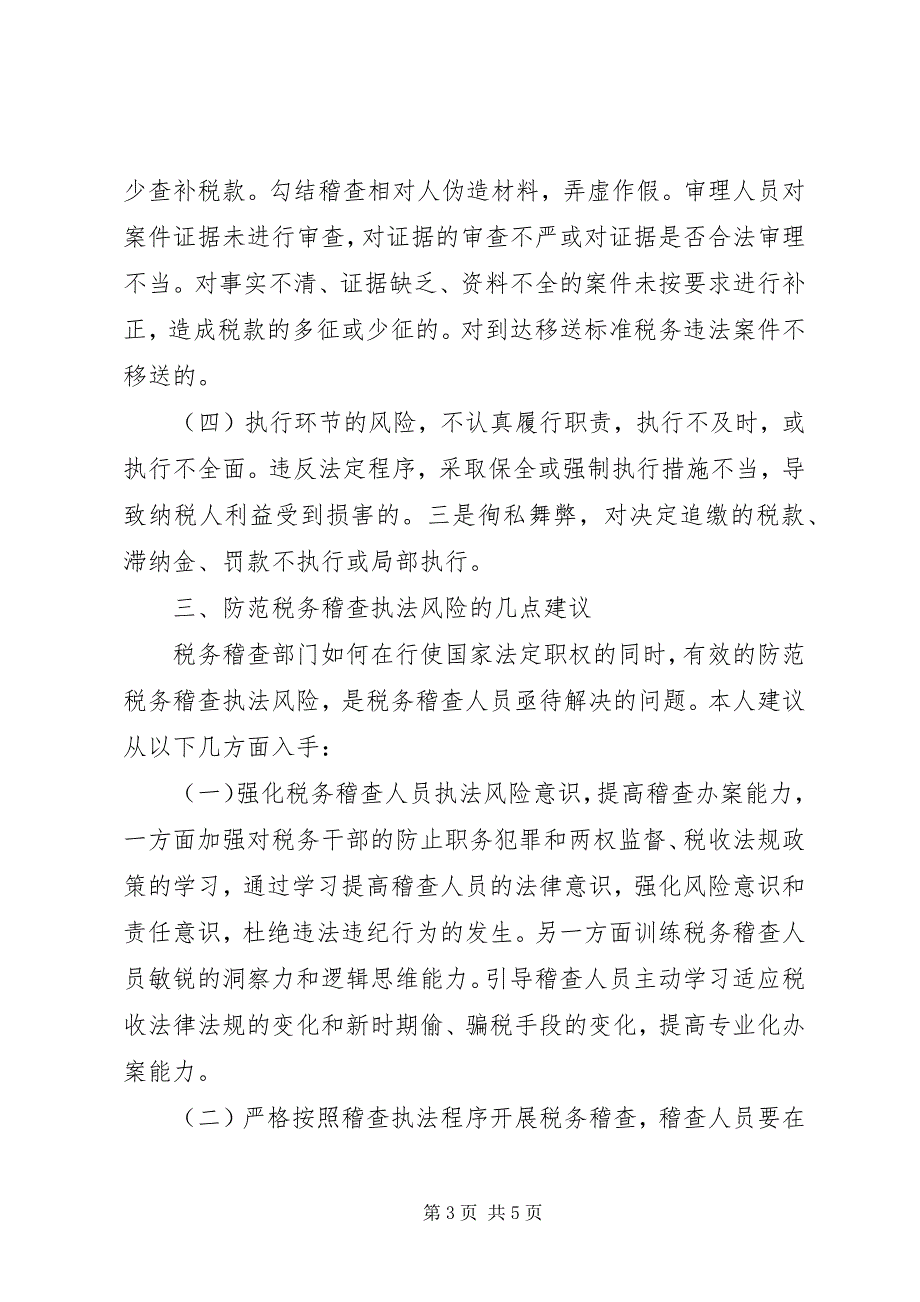 少查补税款。勾结稽查相对人伪造材料，弄虚作假。审理人员对案件证据未进行审查，对证据的审查不严或对证据是否合法审理不当。对事实不清、证据缺乏、资料不全的案件未按要求进行补正，造成税款的多征或少征的。对到达移送标准税务违法案件不移送的。

（四）执行环节的风险，不认真履行职责，执行不及时，或执行不全面。违反法定程序，采取保全或强制执行措施不当，导致纳税人利益受到损害的。三是徇私舞弊，对决定追缴的税款、滞纳金、罚款不执行或局部执行。

三、防范税务稽查执法风险的几点建议

税务稽查部门如何在行使国家法定职权的同时，有效的防范税务稽查执法风险，是税务稽查人员亟待解决的问题。本人建议从以下几方面入手：

（一）强化税务稽查人员执法风险意识，提高稽查办案能力，一方面加强对税务干部的防止职务犯罪和两权监督、税收法规政策的学习，通过学习提高稽查人员的法律意识，强化风险意识和责任意识，杜绝违法违纪行为的发生。另一方面训练税务稽查人员敏锐的洞察力和逻辑思维能力。引导稽查人员主动学习适应税收法律法规的变化和新时期偷、骗税手段的变化，提高专业化办案能力。

（二）严格按照稽查执法程序开展税务稽查，稽查人员要在

第 3 页 共 5 页